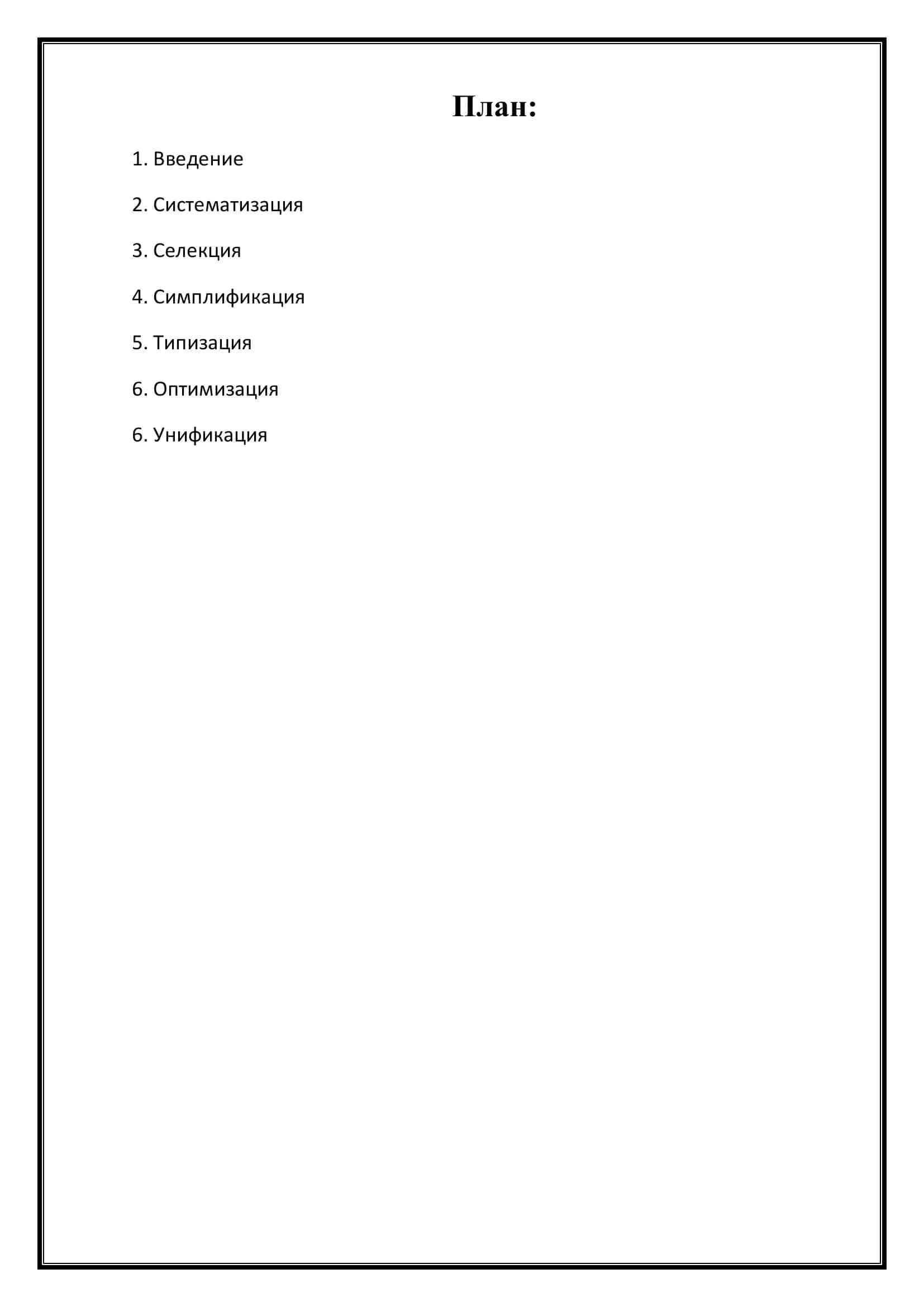 План:

1. Введение

2. Систематизация

3. Селекция

4. Симплификация

5. Типизация

6. Оптимизация

6. Унификация